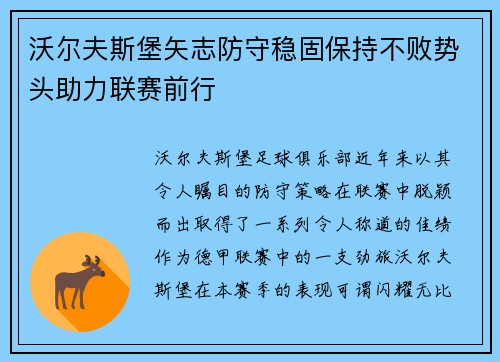 沃尔夫斯堡矢志防守稳固保持不败势头助力联赛前行

沃尔夫斯堡足球俱乐部近年来以其令人瞩目的防守策略在联赛中脱颖而出取得了一系列令人称道的佳绩作为德甲联赛中的一支劲旅沃尔夫斯堡在本赛季的表现可谓闪耀无比